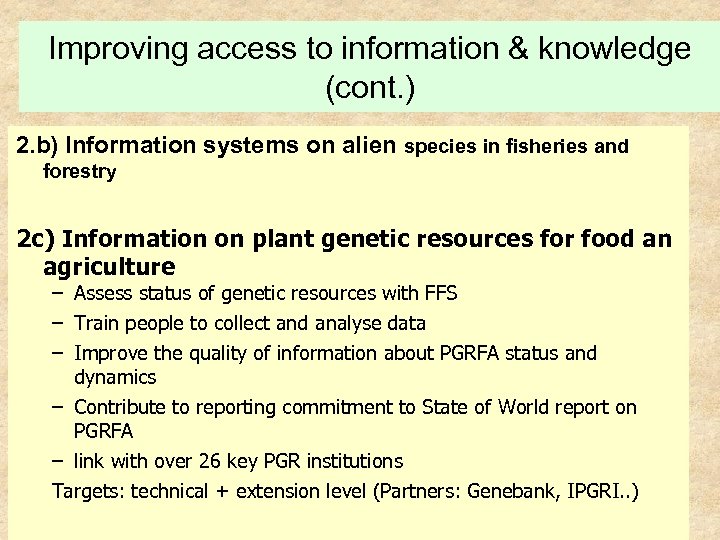 Improving access to information & knowledge (cont.)

2.b) Information systems on alien species in fisheries and forestry

2c) Information on plant genetic resources for food an agriculture

- Assess status of genetic resources with FFS
- Train people to collect and analyse data
- Improve the quality of information about PGRFA status and dynamics
- Contribute to reporting commitment to State of World report on PGRFA
- link with over 26 key PGR institutions

Targets: technical + extension level (Partners: Genebank, IPGRI..)